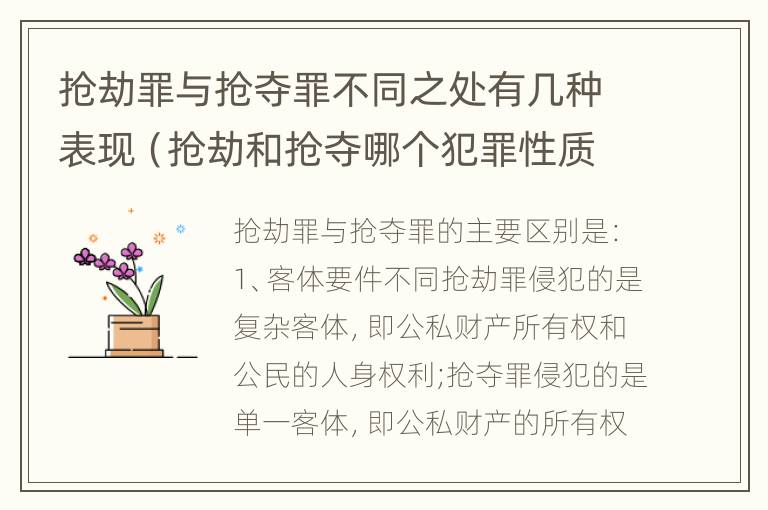 抢劫罪与抢夺罪不同之处有几种表现（抢劫和抢夺哪个犯罪性质

抢劫罪与抢夺罪的主要区别是：1、客体要件不同抢劫罪侵犯的是复杂客体，即公私财产所有权和公民的人身权利;抢夺罪侵犯的是单一客体，即公私财产的所有权